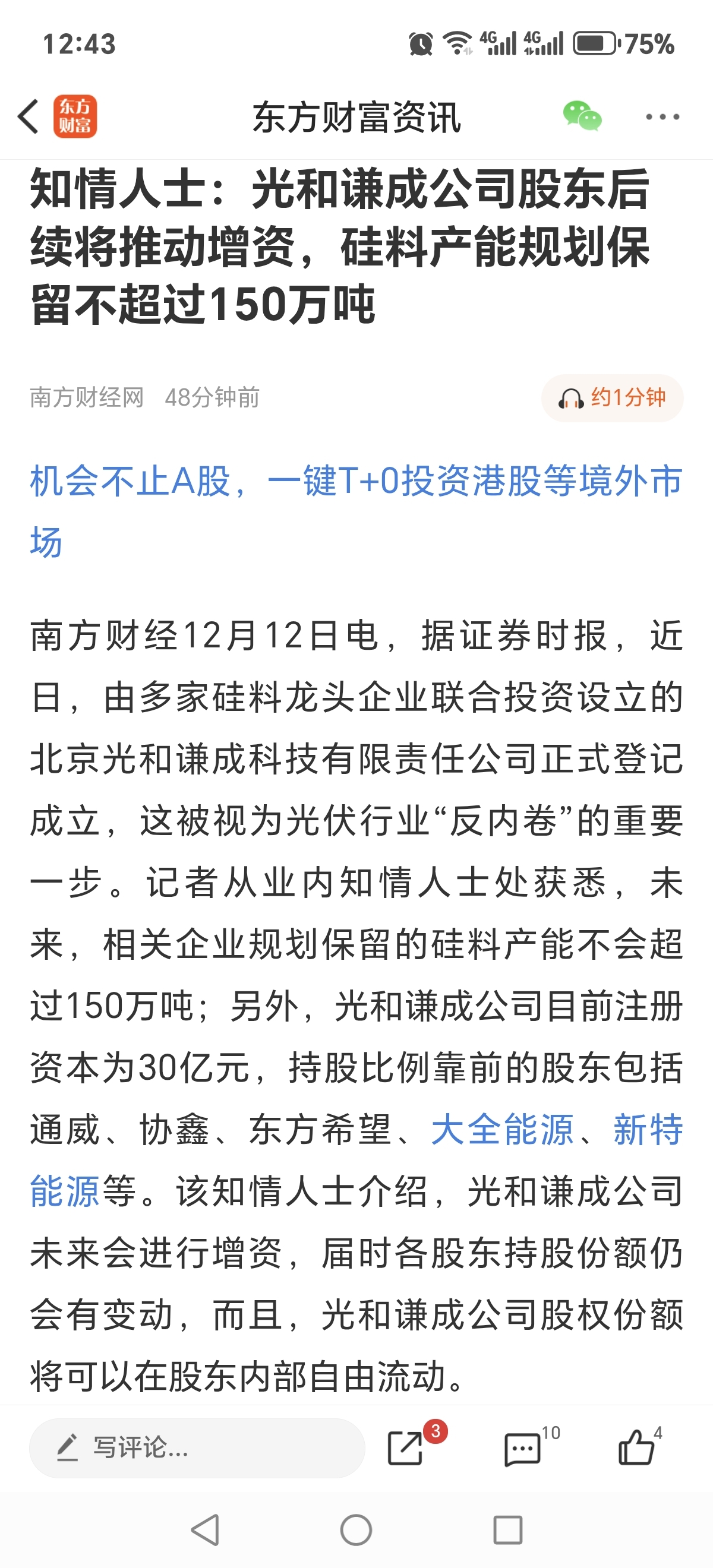 12:43 4G 4G 75%

东方财富

东方财富资讯

知情人士：光和谦成公司股东后续将推动增资，硅料产能规划保留不超过150万吨

南方财经网 48分钟前

约1分钟

机会不止A股，一键T+0投资港股等境外市场

南方财经12月12日电，据证券时报，近日，由多家硅料龙头企业联合投资设立的北京光和谦成科技有限责任公司正式登记成立，这被视为光伏行业“反内卷”的重要一步。记者从业内知情人士处获悉，未来，相关企业规划保留的硅料产能不会超过150万吨；另外，光和谦成公司目前注册资本为30亿元，持股比例靠前的股东包括通威、协鑫、东方希望、大全能源、新特能源等。该知情人士介绍，光和谦成公司未来会进行增资，届时各股东持股份额仍会有变动，而且，光和谦成公司股权份额将可以在股东内部自由流动。

写评论...

3

10

4